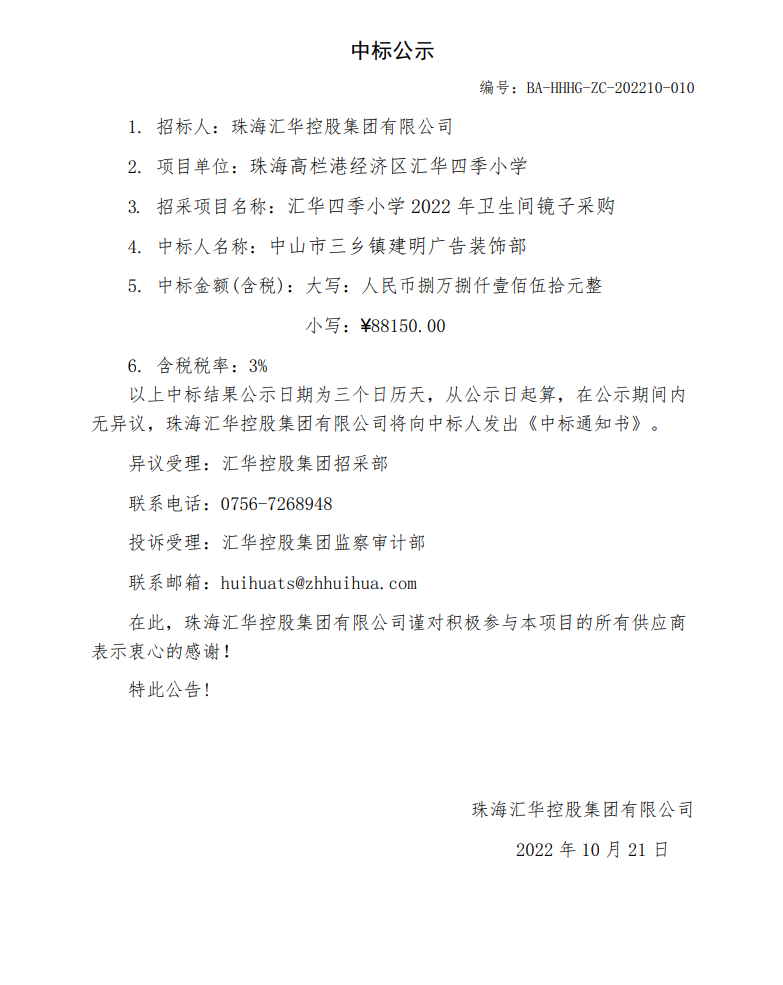 中标公示

编号：BA-HHHG-ZC-202210-010

1. 招标人：珠海汇华控股集团有限公司

2. 项目单位：珠海高栏港经济区汇华四季小学

3. 招采项目名称：汇华四季小学 2022 年卫生间镜子采购

4. 中标人名称：中山市三乡镇建明广告装饰部

5. 中标金额(含税)：大写：人民币捌万捌仟壹佰伍拾元整

小写：¥88150.00

6. 含税税率：3%

以上中标结果公示日期为三个日历天，从公示日起算，在公示期间内无异议，珠海汇华控股集团有限公司将向中标人发出《中标通知书》。

异议受理：汇华控股集团招采部

联系电话：0756-7268948

投诉受理：汇华控股集团监察审计部

联系邮箱：huihuats@zhhuihua.com

在此，珠海汇华控股集团有限公司谨对积极参与本项目的所有供应商表示衷心的感谢！

特此公告！

珠海汇华控股集团有限公司

2022 年 10 月 21 日